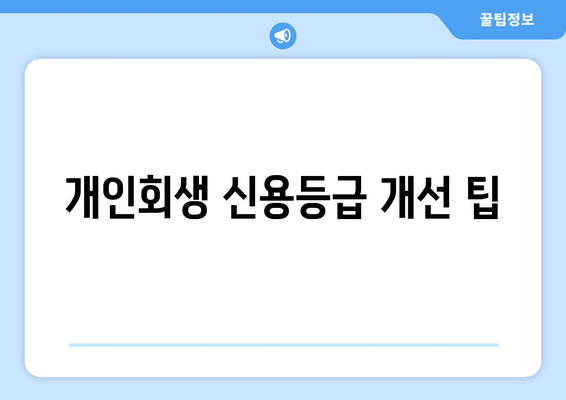 꿀팁정보

개인회생 신용등급 개선 팁